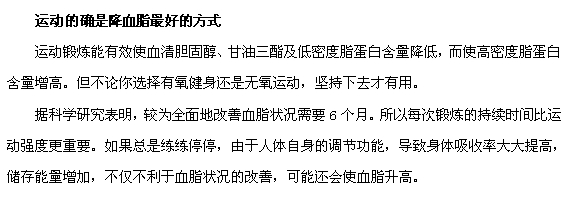 运动的确是降血脂最好的方式

运动锻炼能有效使血清胆固醇、甘油三酯及低密度脂蛋白含量降低，而使高密度脂蛋白含量增高。但不论你选择有氧健身还是无氧运动，坚持下去才有用。

据科学研究表明，较为全面地改善血脂状况需要 6 个月。所以每次锻炼的持续时间比运动强度更重要。如果总是练练停停，由于人体自身的调节功能，导致身体吸收率大大提高，储存能量增加，不仅不利于血脂状况的改善，可能还会使血脂升高。